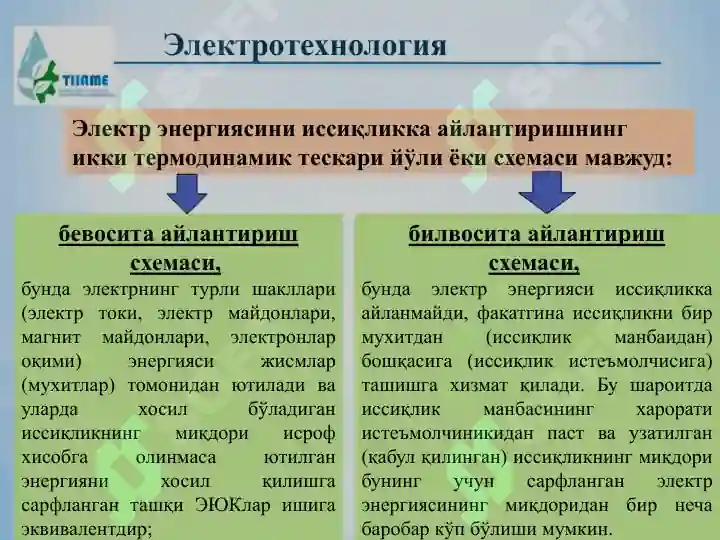 TIIAME

Электротехнология

Электр энергиясини иссиқликка айлантиришнинг икки термодинамик тескари йўли ёки схемаси мавжуд:

бевосита айлантириш схемаси,
бунда электрнинг турли шакллари (электр токи, электр майдонлари, магнит майдонлари, электронлар оқими) энергияси жисмлар (мухитлар) томонидан ютилади ва уларда хосил бўладиган иссиқликнинг миқдори исроф хисобга олинмаса ютилган энергияни хосил қилишга сарфланган ташқи ЭЮКлар ишига эквивалентдир;

билвосита айлантириш схемаси,
бунда электр энергияси иссиқликка айланмайди, фақатгина иссиқликни бир мухитдан (иссиқлик манбаидан) бошқасига (иссиқлик истеъмолчисига) ташишга хизмат қилади. Бу шароитда иссиқлик манбасининг харорати истеъмолчиникидан паст ва узатилган (қабул қилинган) иссиқликнинг миқдори бунинг учун сарфланган электр энергиясининг миқдоридан бир неча баробар кўп бўлиши мумкин.